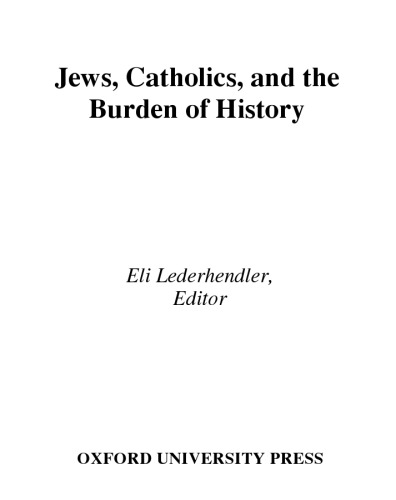 Jews, Catholics, and the Burden of History

Eli Lederhendler, Editor

OXFORD UNIVERSITY PRESS